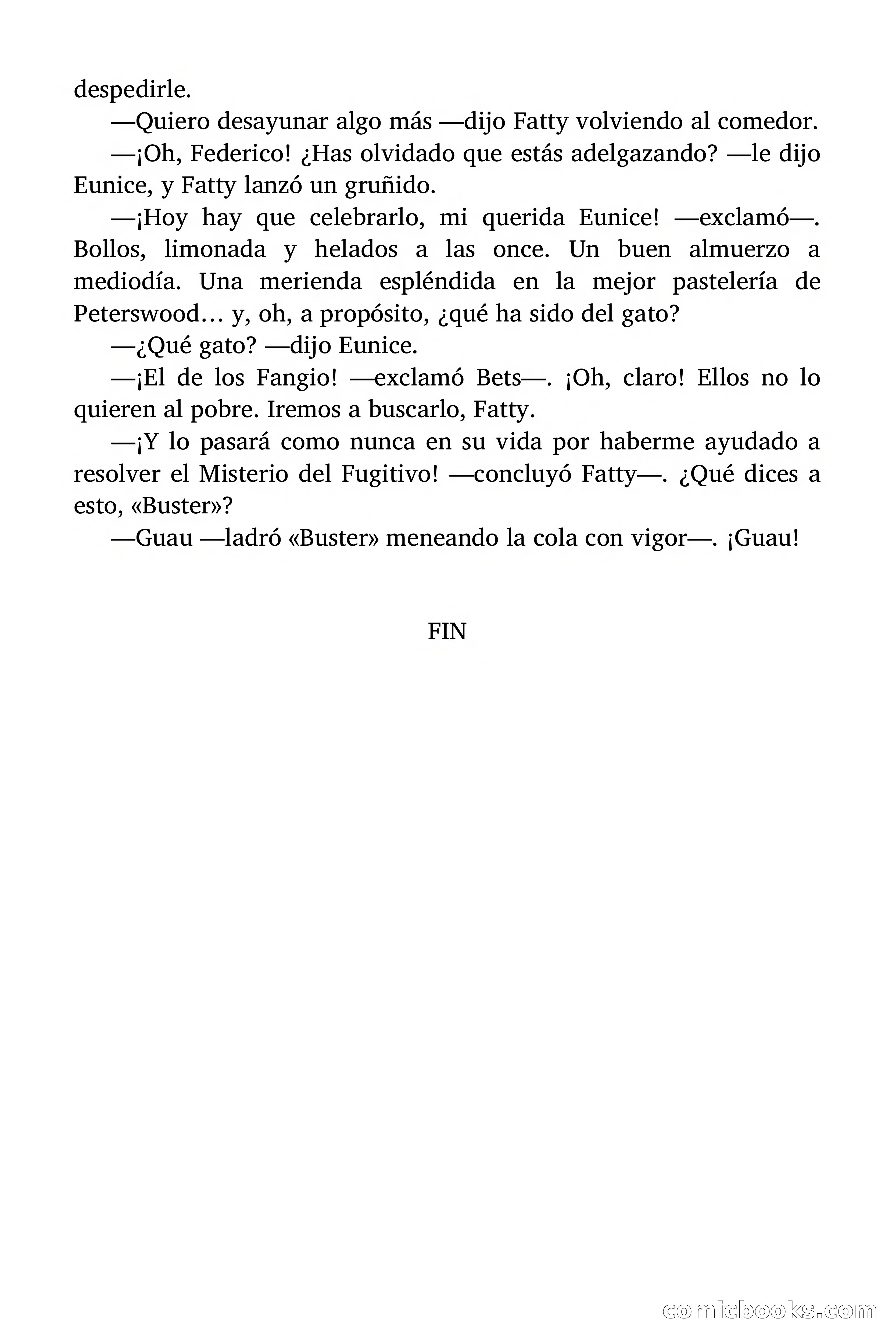 despedirle.

—Quiero desayunar algo más —dijo Fatty volviendo al comedor.

—¡Oh, Federico! ¿Has olvidado que estás adelgazando? —le dijo Eunice, y Fatty lanzó un gruñido.

—¡Hoy hay que celebrarlo, mi querida Eunice! —exclamó—. Bollos, limonada y helados a las once. Un buen almuerzo a mediodía. Una merienda espléndida en la mejor pastelería de Peterswood… y, oh, a propósito, ¿qué ha sido del gato?

—¿Qué gato? —dijo Eunice.

—¡El de los Fangio! —exclamó Bets—. ¡Oh, claro! Ellos no lo quieren al pobre. Iremos a buscarlo, Fatty.

—¡Y lo pasará como nunca en su vida por haberme ayudado a resolver el Misterio del Fugitivo! —concluyó Fatty—. ¿Qué dices a esto, «Buster»?

—Guau —ladró «Buster» meneando la cola con vigor—. ¡Guau!

FIN

comicbooks.com